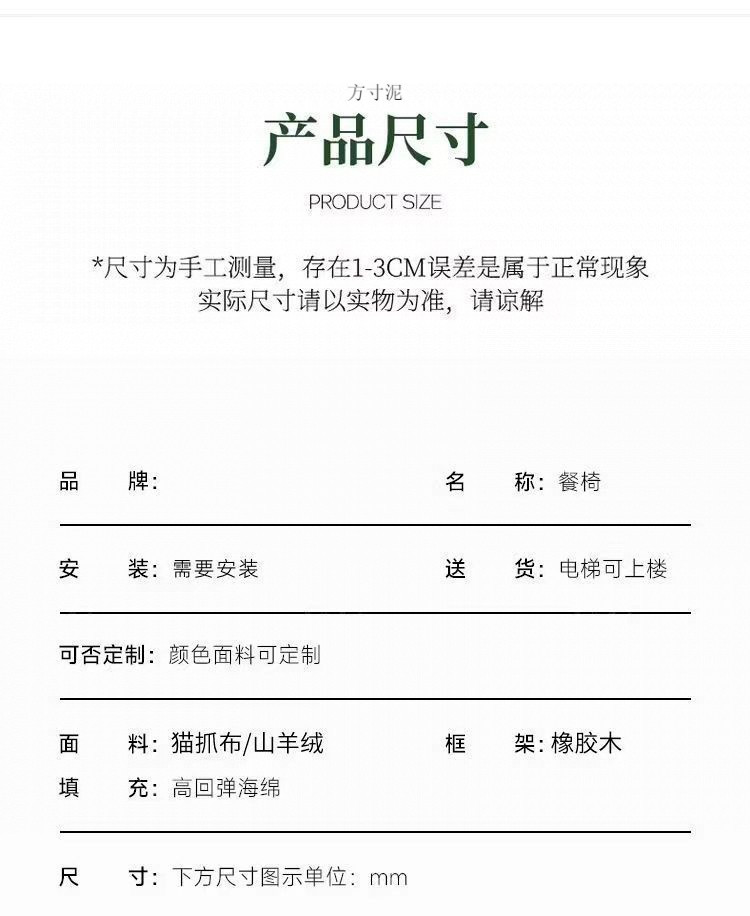 方寸泥
产品尺寸
PRODUCT SIZE

*尺寸为手工测量，存在1-3CM误差是属于正常现象
实际尺寸请以实物为准，请谅解

品　牌：　　　　　　名　称：餐椅

安　装：需要安装　　送　货：电梯可上楼

可否定制：颜色面料可定制

面　料：猫抓布/山羊绒　　框　架：橡胶木
填　充：高回弹海绵

尺　寸：下方尺寸图示单位：mm